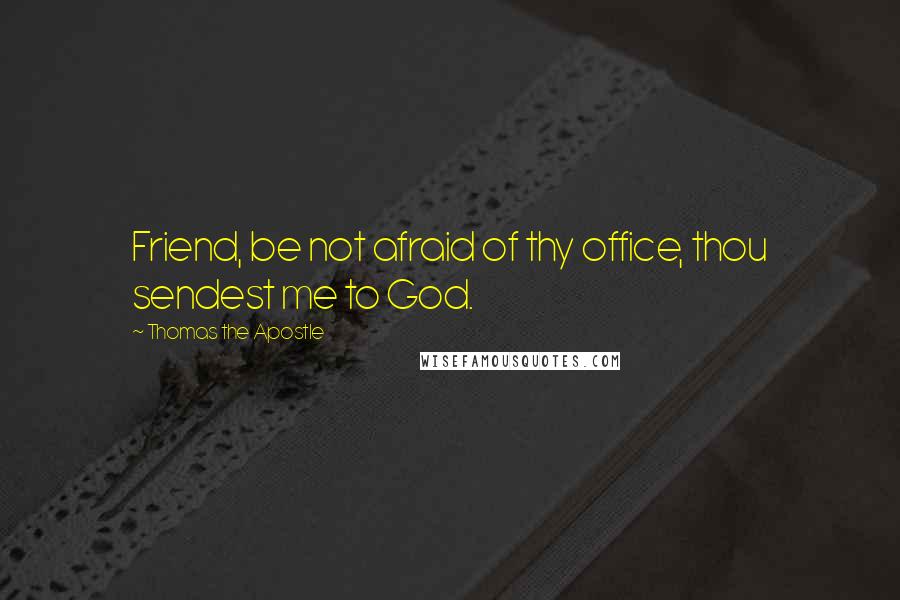 Friend, be not afraid of thy office, thou sendest me to God.

~ Thomas the Apostle

WISEFAMOUSQUOTES.COM